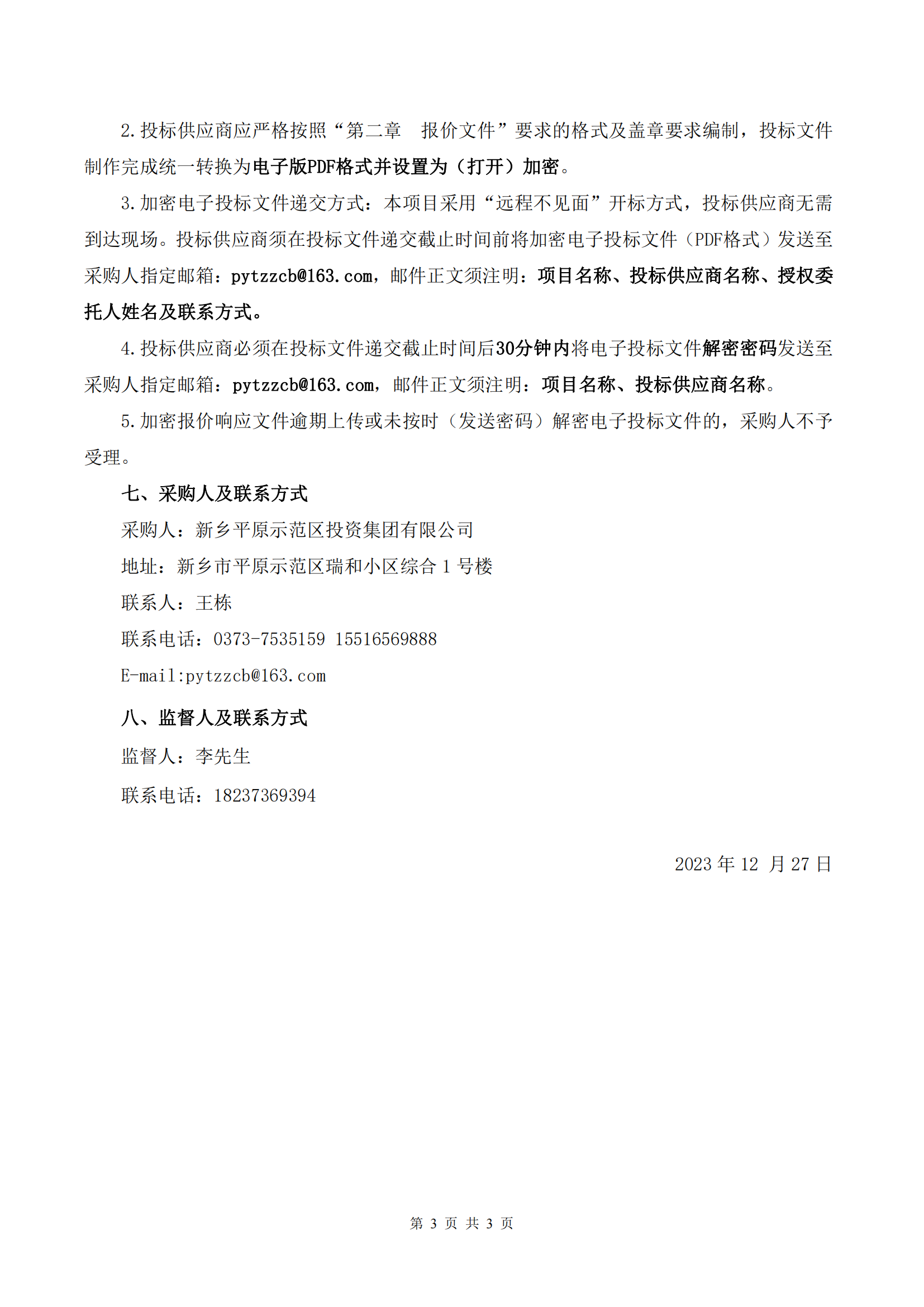 2.投标供应商应严格按照“第二章　报价文件”要求的格式及盖章要求编制，投标文件制作完成统一转换为电子版PDF格式并设置为（打开）加密。

3.加密电子投标文件递交方式：本项目采用“远程不见面”开标方式，投标供应商无需到达现场。投标供应商须在投标文件递交截止时间前将加密电子投标文件（PDF格式）发送至采购人指定邮箱：pytzzcb@163.com，邮件正文须注明：项目名称、投标供应商名称、授权委托人姓名及联系方式。

4.投标供应商必须在投标文件递交截止时间后30分钟内将电子投标文件解密密码发送至采购人指定邮箱：pytzzcb@163.com，邮件正文须注明：项目名称、投标供应商名称。

5.加密报价响应文件逾期上传或未按时（发送密码）解密电子投标文件的，采购人不予受理。

七、采购人及联系方式

采购人：新乡平原示范区投资集团有限公司

地址：新乡市平原示范区瑞和小区综合 1 号楼

联系人：王栋

联系电话：0373-7535159 15516569888

E-mail:pytzzcb@163.com

八、监督人及联系方式

监督人：李先生

联系电话：18237369394

2023 年 12 月 27 日

第 3 页 共 3 页